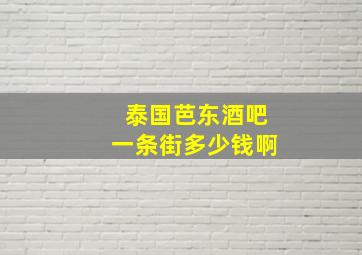 泰国芭东酒吧
一条街多少钱啊